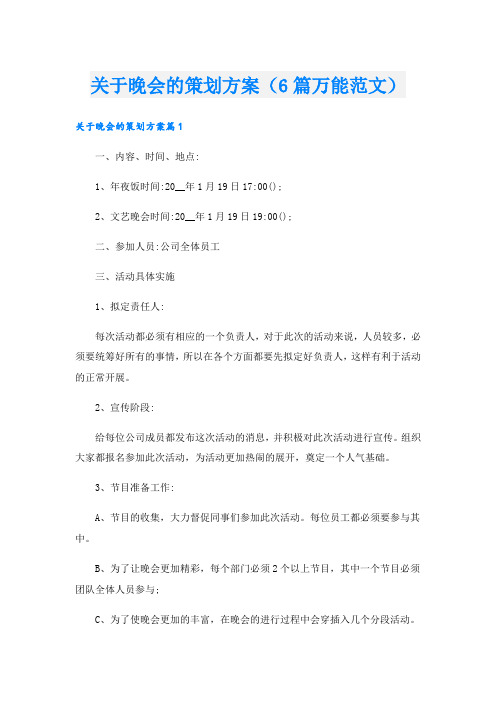 关于晚会的策划方案（6篇万能范文）

关于晚会的策划方案篇1

一、内容、时间、地点:

1、年夜饭时间:20__年1月19日17:00();

2、文艺晚会时间:20__年1月19日19:00();

二、参加人员:公司全体员工

三、活动具体实施

1、拟定责任人:

每次活动都必须有相应的一个负责人，对于此次的活动来说，人员较多，必须要统筹好所有的事情，所以在各个方面都要先拟定好负责人，这样有利于活动的正常开展。

2、宣传阶段:

给每位公司成员都发布这次活动的消息，并积极对此次活动进行宣传。组织大家都报名参加此次活动，为活动更加热闹的展开，奠定一个人气基础。

3、节目准备工作:

A、节目的收集，大力督促同事们参加此次活动。每位员工都必须要参与其中。

B、为了让晚会更加精彩，每个部门必须2个以上节目，其中一个节目必须团队全体人员参与;

C、为了使晚会更加的丰富，在晚会的进行过程中会穿插入几个分段活动。